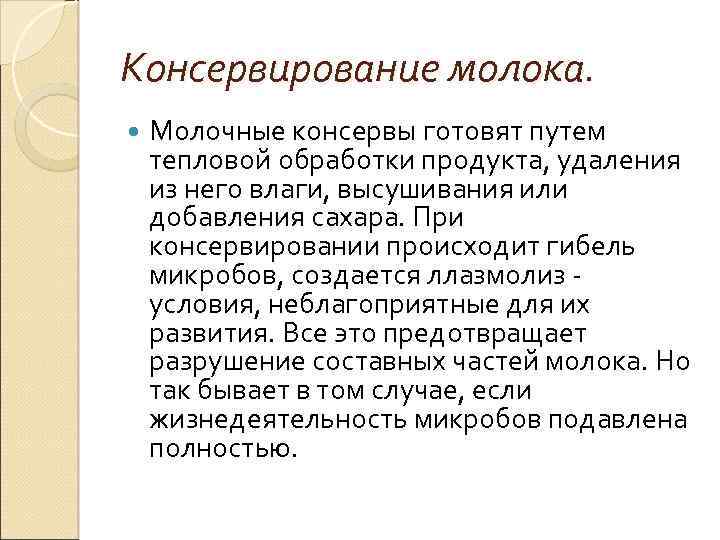 Консервирование молока.

Молочные консервы готовят путем тепловой обработки продукта, удаления из него влаги, высушивания или добавления сахара. При консервировании происходит гибель микробов, создается ллазмолиз - условия, неблагоприятные для их развития. Все это предотвращает разрушение составных частей молока. Но так бывает в том случае, если жизнедеятельность микробов подавлена полностью.